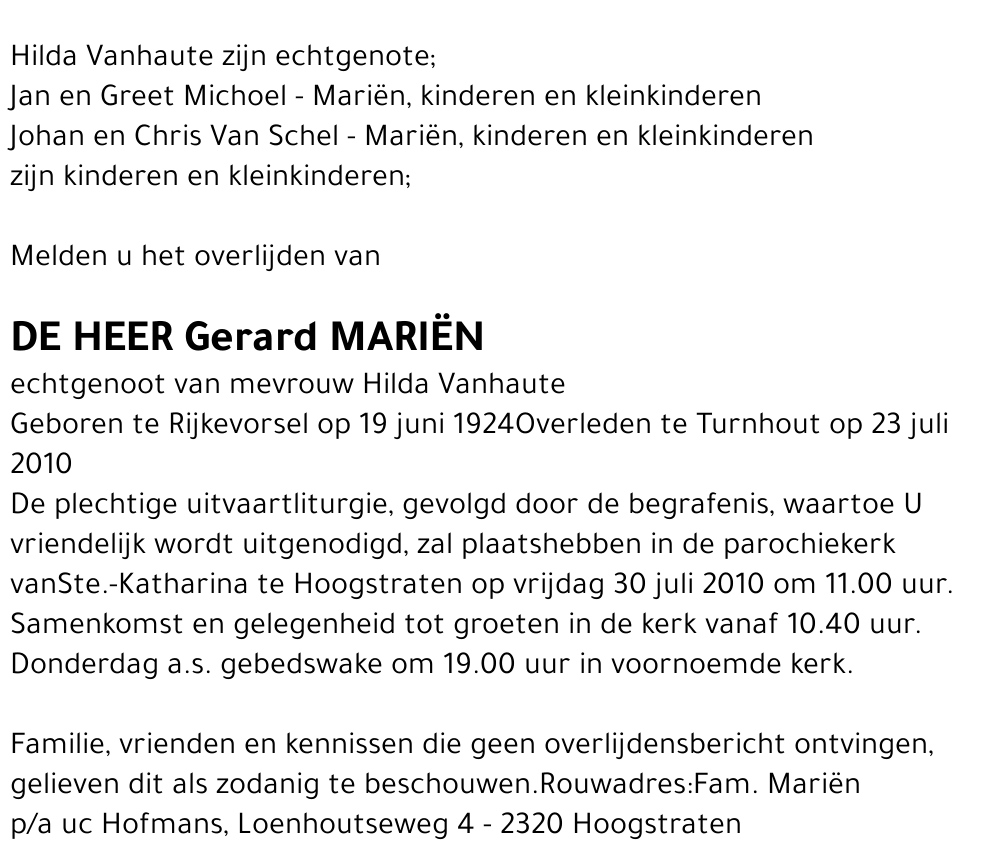 Hilda Vanhaute zijn echtgenote;
Jan en Greet Michoel - Mariën, kinderen en kleinkinderen
Johan en Chris Van Schel - Mariën, kinderen en kleinkinderen
zijn kinderen en kleinkinderen;

Melden u het overlijden van

DE HEER Gerard MARIËN
echtgenoot van mevrouw Hilda Vanhaute
Geboren te Rijkevorsel op 19 juni 1924Overleden te Turnhout op 23 juli 2010
De plechtige uitvaartliturgie, gevolgd door de begrafenis, waartoe U vriendelijk wordt uitgenodigd, zal plaatshebben in de parochiekerk vanSte.-Katharina te Hoogstraten op vrijdag 30 juli 2010 om 11.00 uur. Samenkomst en gelegenheid tot groeten in de kerk vanaf 10.40 uur. Donderdag a.s. gebedswake om 19.00 uur in voornoemde kerk.

Familie, vrienden en kennissen die geen overlijdensbericht ontvingen, gelieven dit als zodanig te beschouwen.Rouwadres:Fam. Mariën
p/a uc Hofmans, Loenhoutseweg 4 - 2320 Hoogstraten